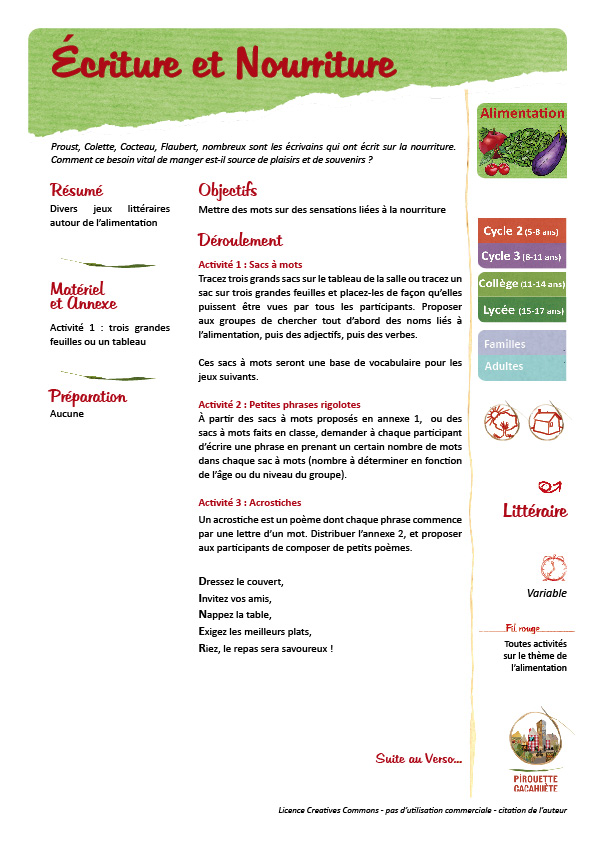 Écriture et Nourriture

Proust, Colette, Cocteau, Flaubert, nombreux sont les écrivains qui ont écrit sur la nourriture. Comment ce besoin vital de manger est-il source de plaisirs et de souvenirs ?

Résumé
Divers jeux littéraires autour de l'alimentation

Matériel et Annexe
Activité 1 : trois grandes feuilles ou un tableau

Préparation
Aucune

Objectifs
Mettre des mots sur des sensations liées à la nourriture

Déroulement

Activité 1 : Sacs à mots
Tracez trois grands sacs sur le tableau de la salle ou tracez un sac sur trois grandes feuilles et placez-les de façon qu'elles puissent être vues par tous les participants. Proposer aux groupes de chercher tout d'abord des noms liés à l'alimentation, puis des adjectifs, puis des verbes.

Ces sacs à mots seront une base de vocabulaire pour les jeux suivants.

Activité 2 : Petites phrases rigolotes
À partir des sacs à mots proposés en annexe 1, ou des sacs à mots faits en classe, demander à chaque participant d'écrire une phrase en prenant un certain nombre de mots dans chaque sac à mots (nombre à déterminer en fonction de l'âge ou du niveau du groupe).

Activité 3 : Acrostiches
Un acrostiche est un poème dont chaque phrase commence par une lettre d'un mot. Distribuer l'annexe 2, et proposer aux participants de composer de petits poèmes.

Dressez le couvert,
Invitez vos amis,
Nappez la table,
Exigez les meilleurs plats,
Riez, le repas sera savoureux !

Suite au Verso...

Alimentation

Cycle 2 (5-8 ans)
Cycle 3 (8-11 ans)
Collège (11-14 ans)
Lycée (15-17 ans)
Familles
Adultes

Littéraire

Variable

Fil rouge
Toutes activités sur le thème de l'alimentation

PIROUETTE CACAHUÈTE

Licence Creatives Commons - pas d'utilisation commerciale - citation de l'auteur